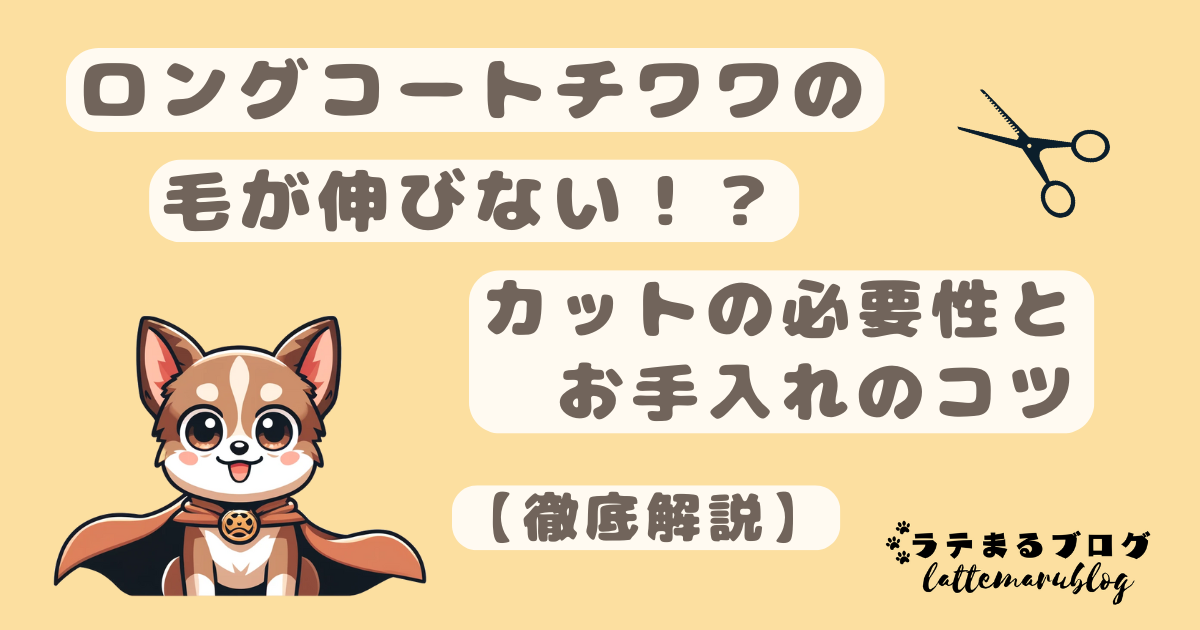 ロングコートチワワの
毛が伸びない！？

カットの必要性と
お手入れのコツ

【徹底解説】

ラテまるブログ
lattemarublog